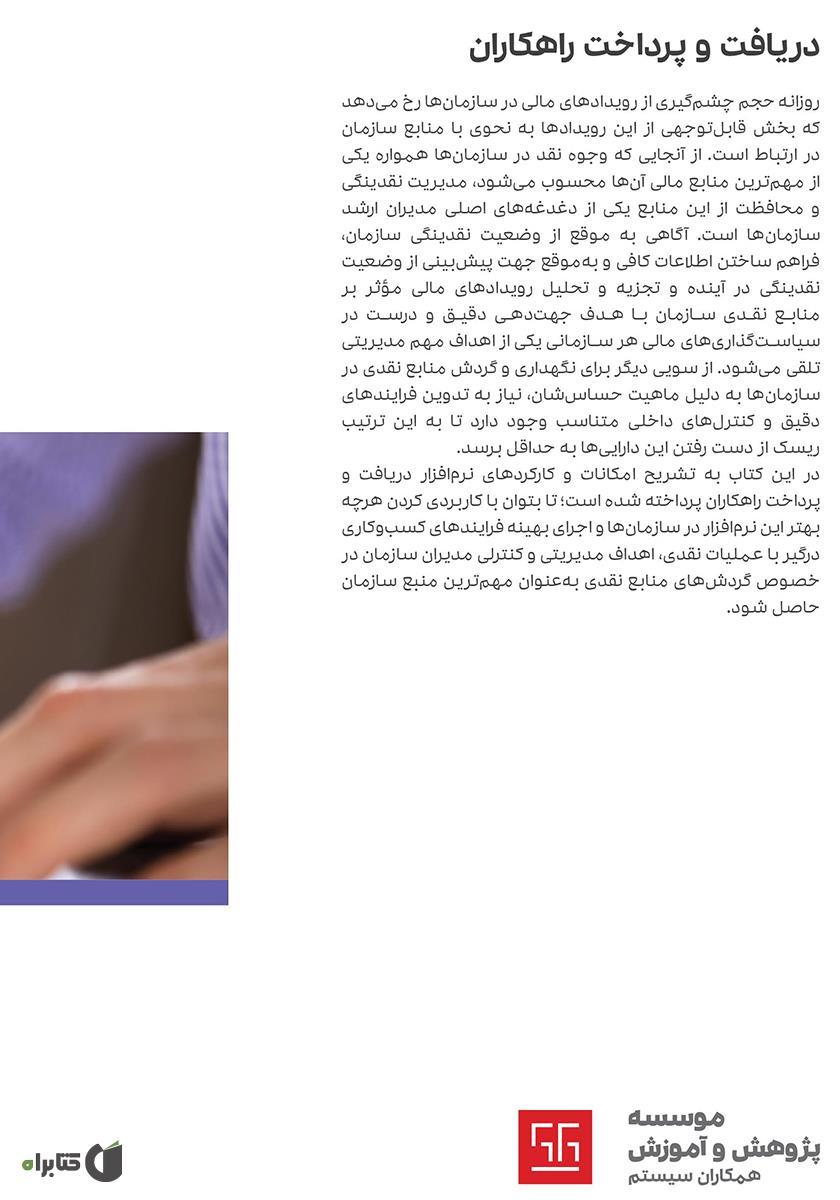 دریافت و پرداخت راهکاران

روزانه حجم چشم‌گیری از رویدادهای مالی در سازمان‌ها رخ می‌دهد که بخش قابل‌توجهی از این رویدادها به نحوی با منابع سازمان در ارتباط است. از آنجایی که وجوه نقد در سازمان‌ها همواره یکی از مهم‌ترین منابع مالی آن‌ها محسوب می‌شود، مدیریت نقدینگی و محافظت از این منابع یکی از دغدغه‌های اصلی مدیران ارشد سازمان‌ها است. آگاهی به موقع از وضعیت نقدینگی سازمان، فراهم ساختن اطلاعات کافی و به‌موقع جهت پیش‌بینی از وضعیت نقدینگی در آینده و تجزیه و تحلیل رویدادهای مالی مؤثر بر منابع نقدی سازمان با هدف جهت‌دهی دقیق و درست در سیاست‌گذاری‌های مالی هر سازمانی یکی از اهداف مهم مدیریتی تلقی می‌شود. از سویی دیگر برای نگهداری و گردش منابع نقدی در سازمان‌ها به دلیل ماهیت حساس‌شان، نیاز به تدوین فرایندهای دقیق و کنترل‌های داخلی متناسب وجود دارد تا به این ترتیب ریسک از دست رفتن این دارایی‌ها به حداقل برسد.
در این کتاب به تشریح امکانات و کارکردهای نرم‌افزار دریافت و پرداخت راهکاران پرداخته شده است؛ تا بتوان با کاربردی کردن هرچه بهتر این نرم‌افزار در سازمان‌ها و اجرای بهینه فرایندهای کسب‌وکاری درگیر با عملیات نقدی، اهداف مدیریتی و کنترلی مدیران سازمان در خصوص گردش‌های منابع نقدی به‌عنوان مهم‌ترین منبع سازمان حاصل شود.

موسسه
پژوهش و آموزش
همکاران سیستم

کتابراه